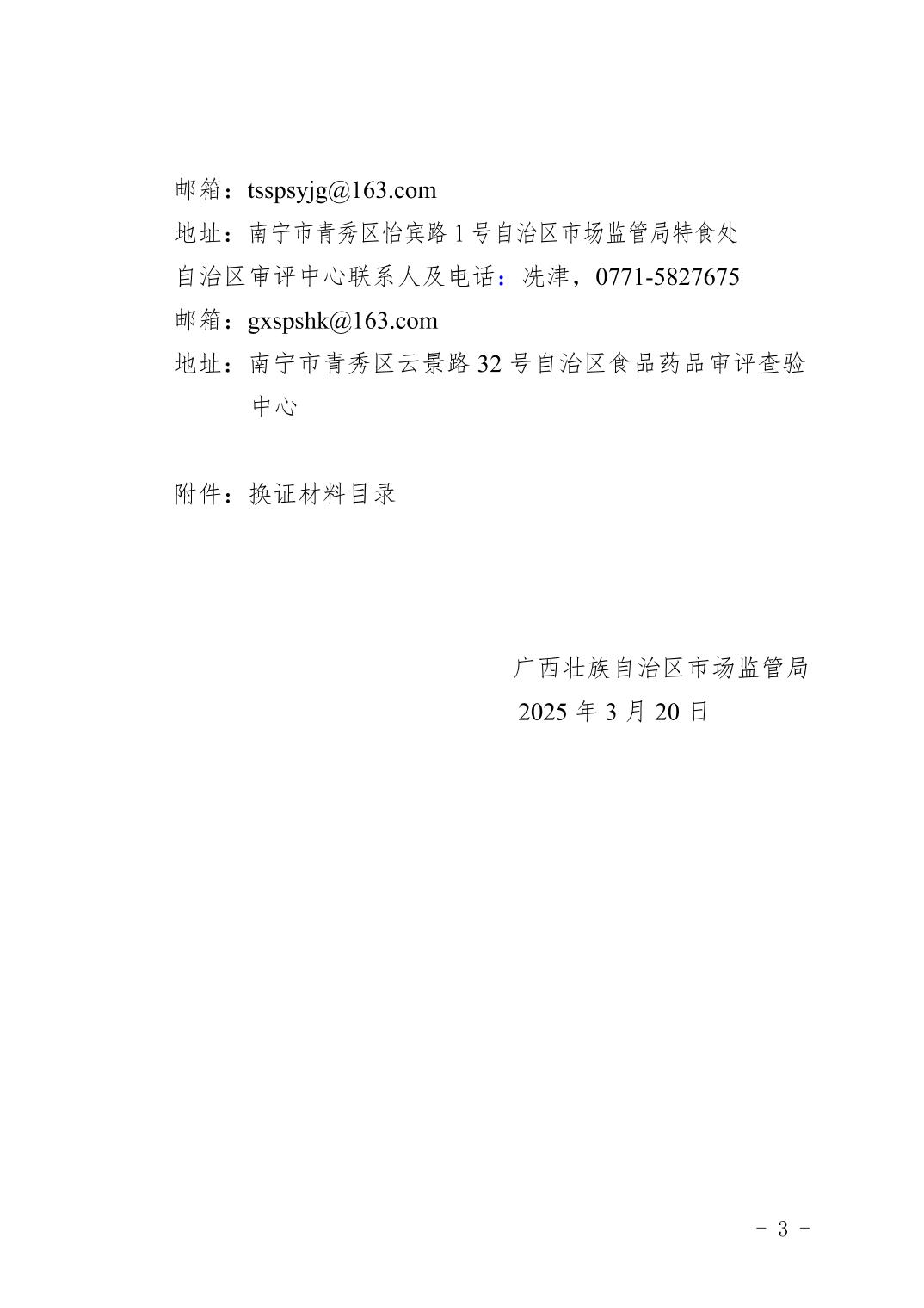 邮箱：tsspsyjg@163.com

地址：南宁市青秀区怡宾路 1 号自治区市场监管局特食处

自治区审评中心联系人及电话：冼津，0771-5827675

邮箱：gxspshk@163.com

地址：南宁市青秀区云景路 32 号自治区食品药品审评查验中心

附件：换证材料目录

广西壮族自治区市场监管局
2025 年 3 月 20 日

- 3 -